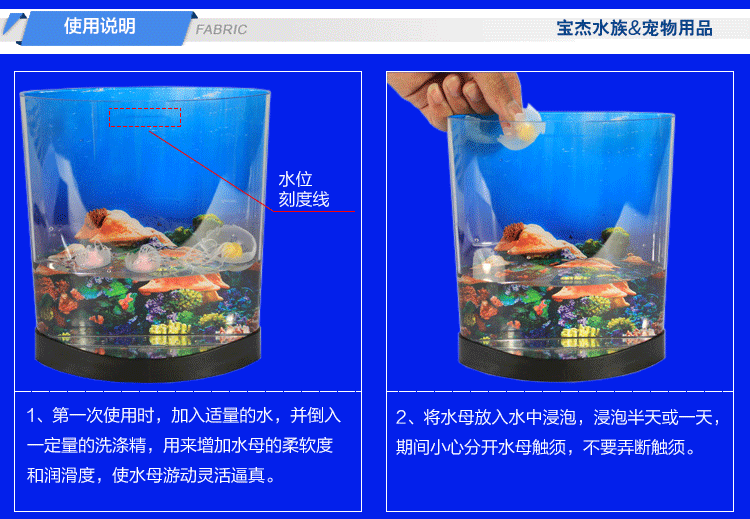 使用说明 FABRIC

宝杰水族&宠物用品

水位
刻度线

1、第一次使用时，加入适量的水，并倒入一定量的洗涤精，用来增加水母的柔软度和润滑度，使水母游动灵活逼真。

2、将水母放入水中浸泡，浸泡半天或一天，期间小心分开水母触须，不要弄断触须。